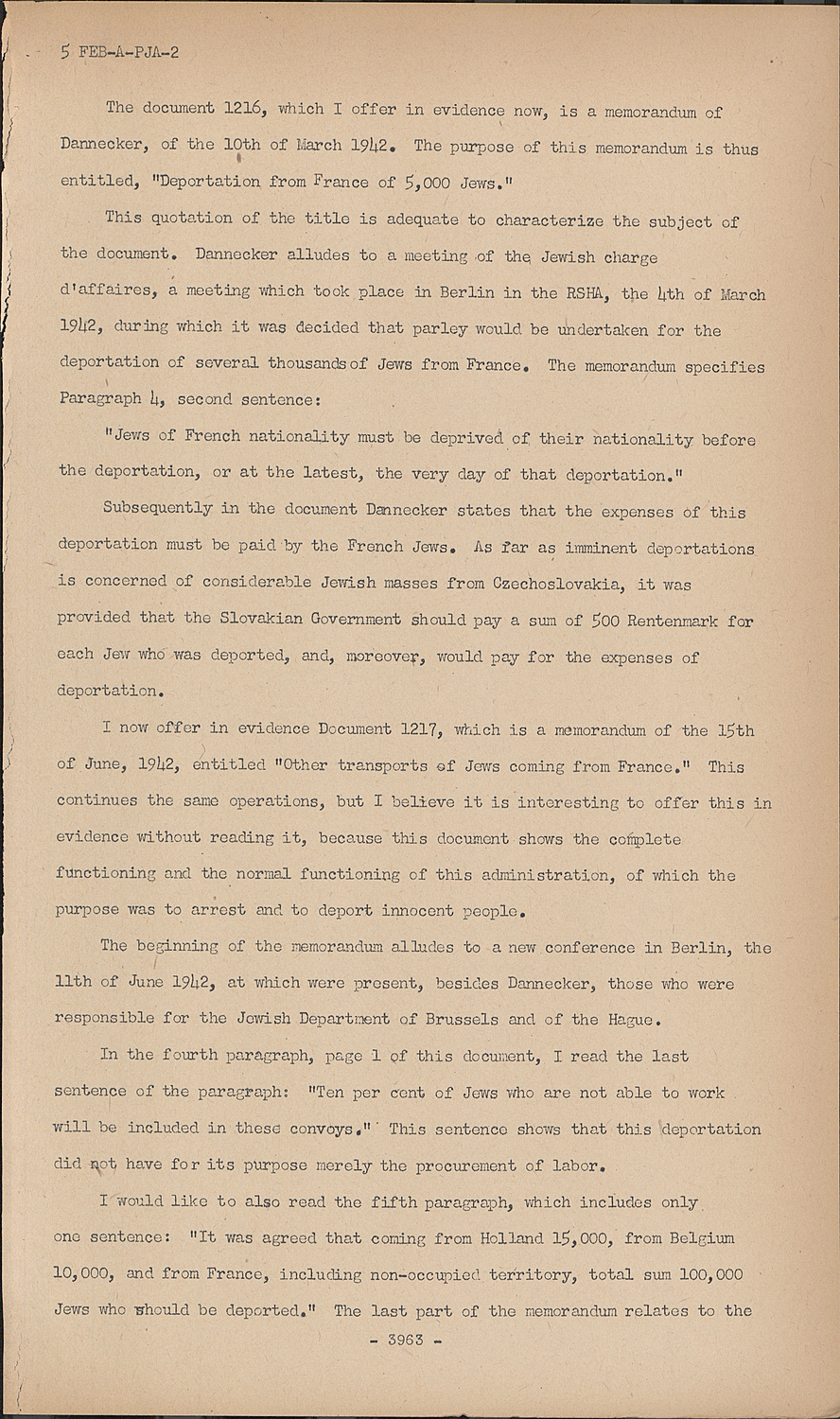 5 FEB-A-PJA-2

The document 1216, which I offer in evidence now, is a memorandum of Dannecker, of the 10th of March 1942. The purpose of this memorandum is thus entitled, "Deportation from France of 5,000 Jews."

This quotation of the title is adequate to characterize the subject of the document. Dannecker alludes to a meeting of the Jewish charge d'affaires, a meeting which took place in Berlin in the RSHA, the 4th of March 1942, during which it was decided that parley would be undertaken for the deportation of several thousands of Jews from France. The memorandum specifies Paragraph 4, second sentence:

"Jews of French nationality must be deprived of their nationality before the deportation, or at the latest, the very day of that deportation."

Subsequently in the document Dannecker states that the expenses of this deportation must be paid by the French Jews. As far as imminent deportations is concerned of considerable Jewish masses from Czechoslovakia, it was provided that the Slovakian Government should pay a sum of 500 Rentenmark for each Jew who was deported, and, moreover, would pay for the expenses of deportation.

I now offer in evidence Document 1217, which is a memorandum of the 15th of June, 1942, entitled "Other transports of Jews coming from France." This continues the same operations, but I believe it is interesting to offer this in evidence without reading it, because this document shows the complete functioning and the normal functioning of this administration, of which the purpose was to arrest and to deport innocent people.

The beginning of the memorandum alludes to a new conference in Berlin, the 11th of June 1942, at which were present, besides Dannecker, those who were responsible for the Jewish Department of Brussels and of the Hague.

In the fourth paragraph, page 1 of this document, I read the last sentence of the paragraph: "Ten per cent of Jews who are not able to work will be included in these convoys." This sentence shows that this deportation did not have for its purpose merely the procurement of labor.

I would like to also read the fifth paragraph, which includes only one sentence: "It was agreed that coming from Holland 15,000, from Belgium 10,000, and from France, including non-occupied territory, total sum 100,000 Jews who should be deported." The last part of the memorandum relates to the

- 3963 -